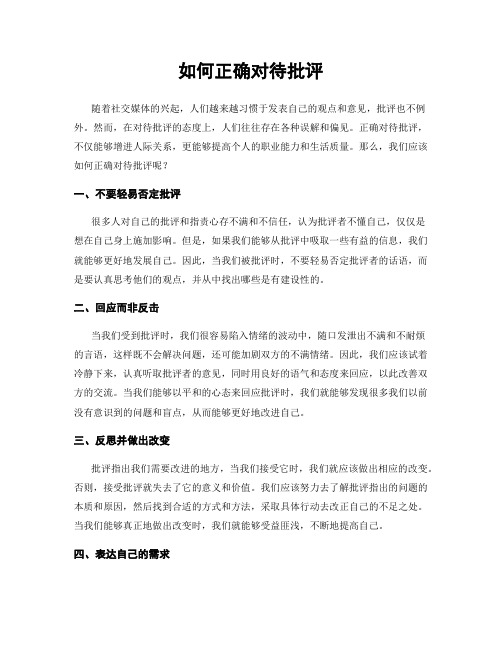 如何正确对待批评

随着社交媒体的兴起，人们越来越习惯于发表自己的观点和意见，批评也不例外。然而，在对待批评的态度上，人们往往存在各种误解和偏见。正确对待批评，不仅能够增进人际关系，更能够提高个人的职业能力和生活质量。那么，我们应该如何正确对待批评呢？

一、不要轻易否定批评

很多人对自己的批评和指责心存不满和不信任，认为批评者不懂自己，仅仅是想在自己身上施加影响。但是，如果我们能够从批评中吸取一些有益的信息，我们就能够更好地发展自己。因此，当我们被批评时，不要轻易否定批评者的话语，而是要认真思考他们的观点，并从中找出哪些是有建设性的。

二、回应而非反击

当我们受到批评时，我们很容易陷入情绪的波动中，随口发泄出不满和不耐烦的言语，这样既不会解决问题，还可能加剧双方的不满情绪。因此，我们应该试着冷静下来，认真听取批评者的意见，同时用良好的语气和态度来回应，以此改善双方的交流。当我们能够以平和的心态来回应批评时，我们就能够发现很多我们以前没有意识到的问题和盲点，从而能够更好地改进自己。

三、反思并做出改变

批评指出我们需要改进的地方，当我们接受它时，我们就应该做出相应的改变。否则，接受批评就失去了它的意义和价值。我们应该努力去了解批评指出的问题的本质和原因，然后找到合适的方式和方法，采取具体行动去改正自己的不足之处。当我们能够真正地做出改变时，我们就能够受益匪浅，不断地提高自己。

四、表达自己的需求